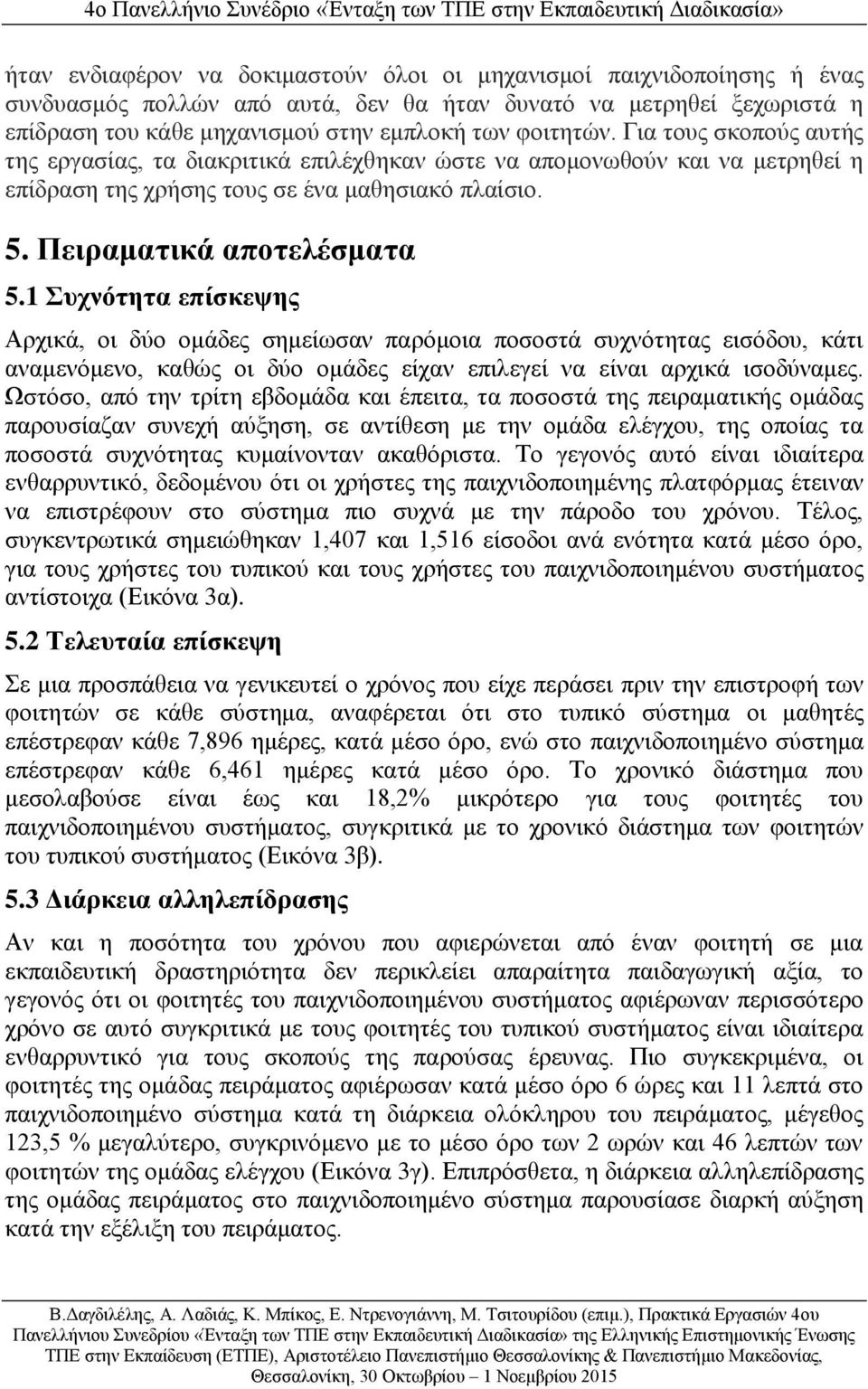 4ο Πανελλήνιο Συνέδριο «Ένταξη των ΤΠΕ στην Εκπαιδευτική Διαδικασία»

ήταν ενδιαφέρον να δοκιμαστούν όλοι οι μηχανισμοί παιχνιδοποίησης ή ένας συνδυασμός πολλών από αυτά, δεν θα ήταν δυνατό να μετρηθεί ξεχωριστά η επίδραση του κάθε μηχανισμού στην εμπλοκή των φοιτητών. Για τους σκοπούς αυτής της εργασίας, τα διακριτικά επιλέχθηκαν ώστε να απομονωθούν και να μετρηθεί η επίδραση της χρήσης τους σε ένα μαθησιακό πλαίσιο.

5. Πειραματικά αποτελέσματα

5.1 Συχνότητα επίσκεψης

Αρχικά, οι δύο ομάδες σημείωσαν παρόμοια ποσοστά συχνότητας εισόδου, κάτι αναμενόμενο, καθώς οι δύο ομάδες είχαν επιλεγεί να είναι αρχικά ισοδύναμες. Ωστόσο, από την τρίτη εβδομάδα και έπειτα, τα ποσοστά της πειραματικής ομάδας παρουσίαζαν συνεχή αύξηση, σε αντίθεση με την ομάδα ελέγχου, της οποίας τα ποσοστά συχνότητας κυμαίνονταν ακαθόριστα. Το γεγονός αυτό είναι ιδιαίτερα ενθαρρυντικό, δεδομένου ότι οι χρήστες της παιχνιδοποιημένης πλατφόρμας έτειναν να επιστρέφουν στο σύστημα πιο συχνά με την πάροδο του χρόνου. Τέλος, συγκεντρωτικά σημειώθηκαν 1,407 και 1,516 είσοδοι ανά ενότητα κατά μέσο όρο, για τους χρήστες του τυπικού και τους χρήστες του παιχνιδοποιημένου συστήματος αντίστοιχα (Εικόνα 3α).

5.2 Τελευταία επίσκεψη

Σε μια προσπάθεια να γενικευτεί ο χρόνος που είχε περάσει πριν την επιστροφή των φοιτητών σε κάθε σύστημα, αναφέρεται ότι στο τυπικό σύστημα οι μαθητές επέστρεφαν κάθε 7,896 ημέρες, κατά μέσο όρο, ενώ στο παιχνιδοποιημένο σύστημα επέστρεφαν κάθε 6,461 ημέρες κατά μέσο όρο. Το χρονικό διάστημα που μεσολαβούσε είναι έως και 18,2% μικρότερο για τους φοιτητές του παιχνιδοποιημένου συστήματος, συγκριτικά με το χρονικό διάστημα των φοιτητών του τυπικού συστήματος (Εικόνα 3β).

5.3 Διάρκεια αλληλεπίδρασης

Αν και η ποσότητα του χρόνου που αφιερώνεται από έναν φοιτητή σε μια εκπαιδευτική δραστηριότητα δεν περικλείει απαραίτητα παιδαγωγική αξία, το γεγονός ότι οι φοιτητές του παιχνιδοποιημένου συστήματος αφιέρωναν περισσότερο χρόνο σε αυτό συγκριτικά με τους φοιτητές του τυπικού συστήματος είναι ιδιαίτερα ενθαρρυντικό για τους σκοπούς της παρούσας έρευνας. Πιο συγκεκριμένα, οι φοιτητές της ομάδας πειράματος αφιέρωσαν κατά μέσο όρο 6 ώρες και 11 λεπτά στο παιχνιδοποιημένο σύστημα κατά τη διάρκεια ολόκληρου του πειράματος, μέγεθος 123,5 % μεγαλύτερο, συγκρινόμενο με το μέσο όρο των 2 ωρών και 46 λεπτών των φοιτητών της ομάδας ελέγχου (Εικόνα 3γ). Επιπρόσθετα, η διάρκεια αλληλεπίδρασης της ομάδας πειράματος στο παιχνιδοποιημένο σύστημα παρουσίασε διαρκή αύξηση κατά την εξέλιξη του πειράματος.

Β.Δαγδιλέλης, Α. Λαδιάς, Κ. Μπίκος, Ε. Ντρενογιάννη, Μ. Τσιτουρίδου (επιμ.), Πρακτικά Εργασιών 4ου Πανελλήνιου Συνεδρίου «Ένταξη των ΤΠΕ στην Εκπαιδευτική Διαδικασία» της Ελληνικής Επιστημονικής Ένωσης ΤΠΕ στην Εκπαίδευση (ΕΤΠΕ), Αριστοτέλειο Πανεπιστήμιο Θεσσαλονίκης & Πανεπιστήμιο Μακεδονίας, Θεσσαλονίκη, 30 Οκτωβρίου – 1 Νοεμβρίου 2015